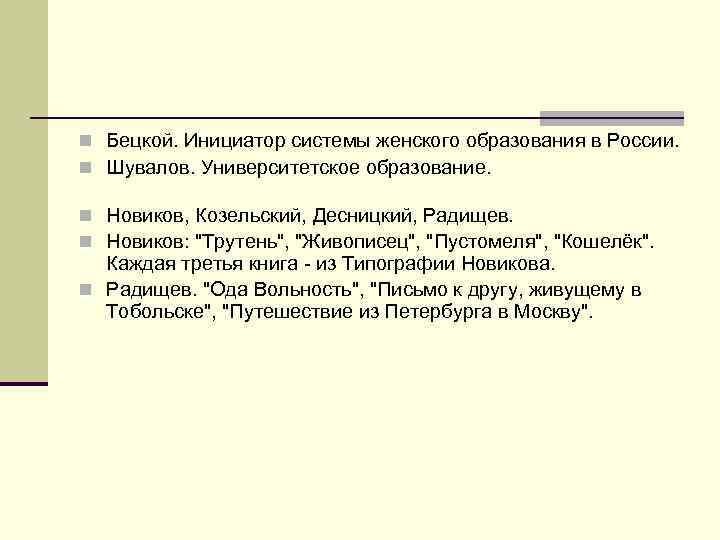 Бецкой. Инициатор системы женского образования в России.

Шувалов. Университетское образование.

Новиков, Козельский, Десницкий, Радищев.

Новиков: "Трутень", "Живописец", "Пустомеля", "Кошелёк". Каждая третья книга - из Типографии Новикова.

Радищев. "Ода Вольность", "Письмо к другу, живущему в Тобольске", "Путешествие из Петербурга в Москву".